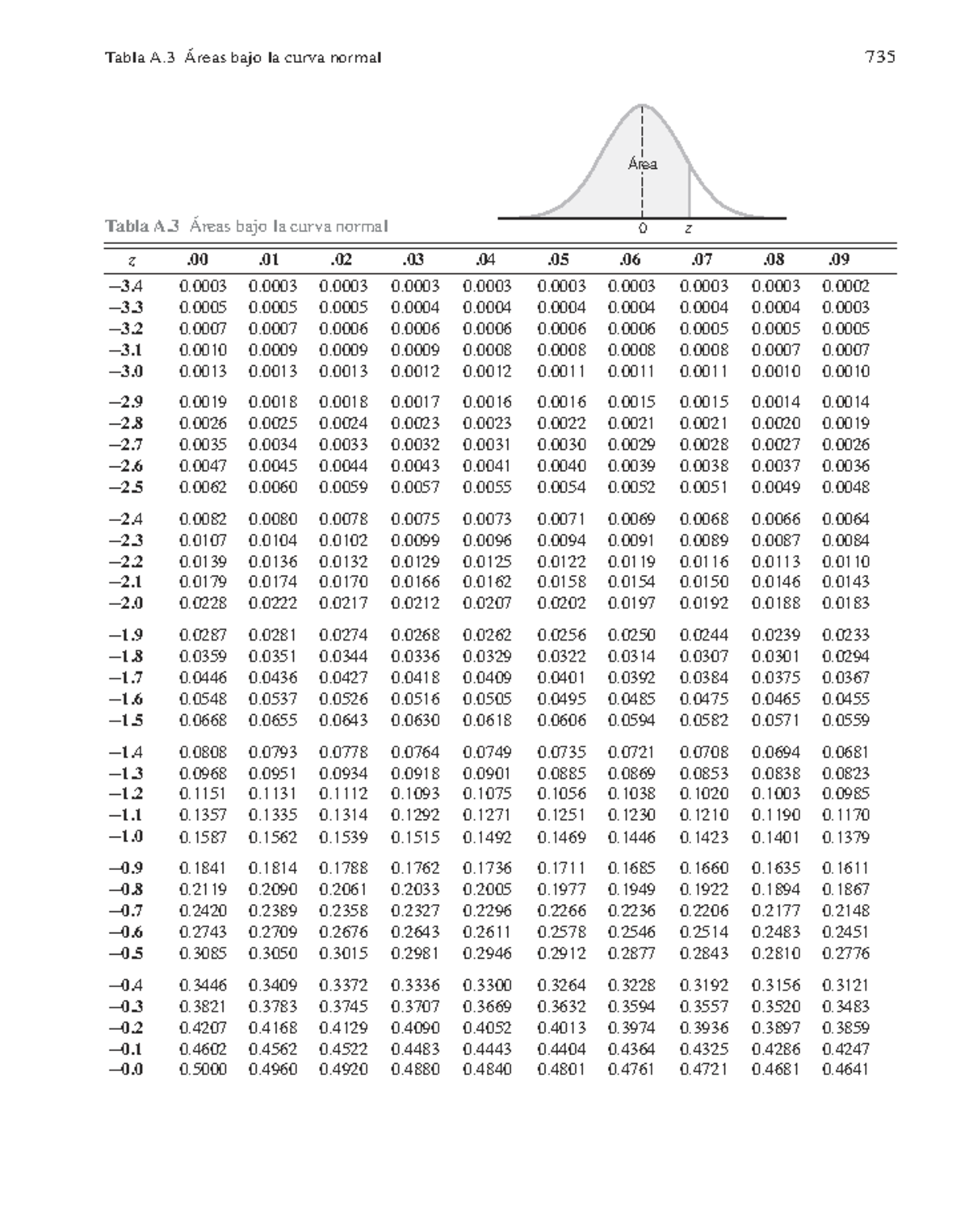 Tabla A.3 Áreas bajo la curva normal 735

Área

0 z

Tabla A.3 Áreas bajo la curva normal

| z | .00 | .01 | .02 | .03 | .04 | .05 | .06 | .07 | .08 | .09 |
|---|---|---|---|---|---|---|---|---|---|---|
| −3.4 | 0.0003 | 0.0003 | 0.0003 | 0.0003 | 0.0003 | 0.0003 | 0.0003 | 0.0003 | 0.0003 | 0.0002 |
| −3.3 | 0.0005 | 0.0005 | 0.0005 | 0.0004 | 0.0004 | 0.0004 | 0.0004 | 0.0004 | 0.0004 | 0.0003 |
| −3.2 | 0.0007 | 0.0007 | 0.0006 | 0.0006 | 0.0006 | 0.0006 | 0.0006 | 0.0005 | 0.0005 | 0.0005 |
| −3.1 | 0.0010 | 0.0009 | 0.0009 | 0.0009 | 0.0008 | 0.0008 | 0.0008 | 0.0008 | 0.0007 | 0.0007 |
| −3.0 | 0.0013 | 0.0013 | 0.0013 | 0.0012 | 0.0012 | 0.0011 | 0.0011 | 0.0011 | 0.0010 | 0.0010 |
| −2.9 | 0.0019 | 0.0018 | 0.0018 | 0.0017 | 0.0016 | 0.0016 | 0.0015 | 0.0015 | 0.0014 | 0.0014 |
| −2.8 | 0.0026 | 0.0025 | 0.0024 | 0.0023 | 0.0023 | 0.0022 | 0.0021 | 0.0021 | 0.0020 | 0.0019 |
| −2.7 | 0.0035 | 0.0034 | 0.0033 | 0.0032 | 0.0031 | 0.0030 | 0.0029 | 0.0028 | 0.0027 | 0.0026 |
| −2.6 | 0.0047 | 0.0045 | 0.0044 | 0.0043 | 0.0041 | 0.0040 | 0.0039 | 0.0038 | 0.0037 | 0.0036 |
| −2.5 | 0.0062 | 0.0060 | 0.0059 | 0.0057 | 0.0055 | 0.0054 | 0.0052 | 0.0051 | 0.0049 | 0.0048 |
| −2.4 | 0.0082 | 0.0080 | 0.0078 | 0.0075 | 0.0073 | 0.0071 | 0.0069 | 0.0068 | 0.0066 | 0.0064 |
| −2.3 | 0.0107 | 0.0104 | 0.0102 | 0.0099 | 0.0096 | 0.0094 | 0.0091 | 0.0089 | 0.0087 | 0.0084 |
| −2.2 | 0.0139 | 0.0136 | 0.0132 | 0.0129 | 0.0125 | 0.0122 | 0.0119 | 0.0116 | 0.0113 | 0.0110 |
| −2.1 | 0.0179 | 0.0174 | 0.0170 | 0.0166 | 0.0162 | 0.0158 | 0.0154 | 0.0150 | 0.0146 | 0.0143 |
| −2.0 | 0.0228 | 0.0222 | 0.0217 | 0.0212 | 0.0207 | 0.0202 | 0.0197 | 0.0192 | 0.0188 | 0.0183 |
| −1.9 | 0.0287 | 0.0281 | 0.0274 | 0.0268 | 0.0262 | 0.0256 | 0.0250 | 0.0244 | 0.0239 | 0.0233 |
| −1.8 | 0.0359 | 0.0351 | 0.0344 | 0.0336 | 0.0329 | 0.0322 | 0.0314 | 0.0307 | 0.0301 | 0.0294 |
| −1.7 | 0.0446 | 0.0436 | 0.0427 | 0.0418 | 0.0409 | 0.0401 | 0.0392 | 0.0384 | 0.0375 | 0.0367 |
| −1.6 | 0.0548 | 0.0537 | 0.0526 | 0.0516 | 0.0505 | 0.0495 | 0.0485 | 0.0475 | 0.0465 | 0.0455 |
| −1.5 | 0.0668 | 0.0655 | 0.0643 | 0.0630 | 0.0618 | 0.0606 | 0.0594 | 0.0582 | 0.0571 | 0.0559 |
| −1.4 | 0.0808 | 0.0793 | 0.0778 | 0.0764 | 0.0749 | 0.0735 | 0.0721 | 0.0708 | 0.0694 | 0.0681 |
| −1.3 | 0.0968 | 0.0951 | 0.0934 | 0.0918 | 0.0901 | 0.0885 | 0.0869 | 0.0853 | 0.0838 | 0.0823 |
| −1.2 | 0.1151 | 0.1131 | 0.1112 | 0.1093 | 0.1075 | 0.1056 | 0.1038 | 0.1020 | 0.1003 | 0.0985 |
| −1.1 | 0.1357 | 0.1335 | 0.1314 | 0.1292 | 0.1271 | 0.1251 | 0.1230 | 0.1210 | 0.1190 | 0.1170 |
| −1.0 | 0.1587 | 0.1562 | 0.1539 | 0.1515 | 0.1492 | 0.1469 | 0.1446 | 0.1423 | 0.1401 | 0.1379 |
| −0.9 | 0.1841 | 0.1814 | 0.1788 | 0.1762 | 0.1736 | 0.1711 | 0.1685 | 0.1660 | 0.1635 | 0.1611 |
| −0.8 | 0.2119 | 0.2090 | 0.2061 | 0.2033 | 0.2005 | 0.1977 | 0.1949 | 0.1922 | 0.1894 | 0.1867 |
| −0.7 | 0.2420 | 0.2389 | 0.2358 | 0.2327 | 0.2296 | 0.2266 | 0.2236 | 0.2206 | 0.2177 | 0.2148 |
| −0.6 | 0.2743 | 0.2709 | 0.2676 | 0.2643 | 0.2611 | 0.2578 | 0.2546 | 0.2514 | 0.2483 | 0.2451 |
| −0.5 | 0.3085 | 0.3050 | 0.3015 | 0.2981 | 0.2946 | 0.2912 | 0.2877 | 0.2843 | 0.2810 | 0.2776 |
| −0.4 | 0.3446 | 0.3409 | 0.3372 | 0.3336 | 0.3300 | 0.3264 | 0.3228 | 0.3192 | 0.3156 | 0.3121 |
| −0.3 | 0.3821 | 0.3783 | 0.3745 | 0.3707 | 0.3669 | 0.3632 | 0.3594 | 0.3557 | 0.3520 | 0.3483 |
| −0.2 | 0.4207 | 0.4168 | 0.4129 | 0.4090 | 0.4052 | 0.4013 | 0.3974 | 0.3936 | 0.3897 | 0.3859 |
| −0.1 | 0.4602 | 0.4562 | 0.4522 | 0.4483 | 0.4443 | 0.4404 | 0.4364 | 0.4325 | 0.4286 | 0.4247 |
| −0.0 | 0.5000 | 0.4960 | 0.4920 | 0.4880 | 0.4840 | 0.4801 | 0.4761 | 0.4721 | 0.4681 | 0.4641 |